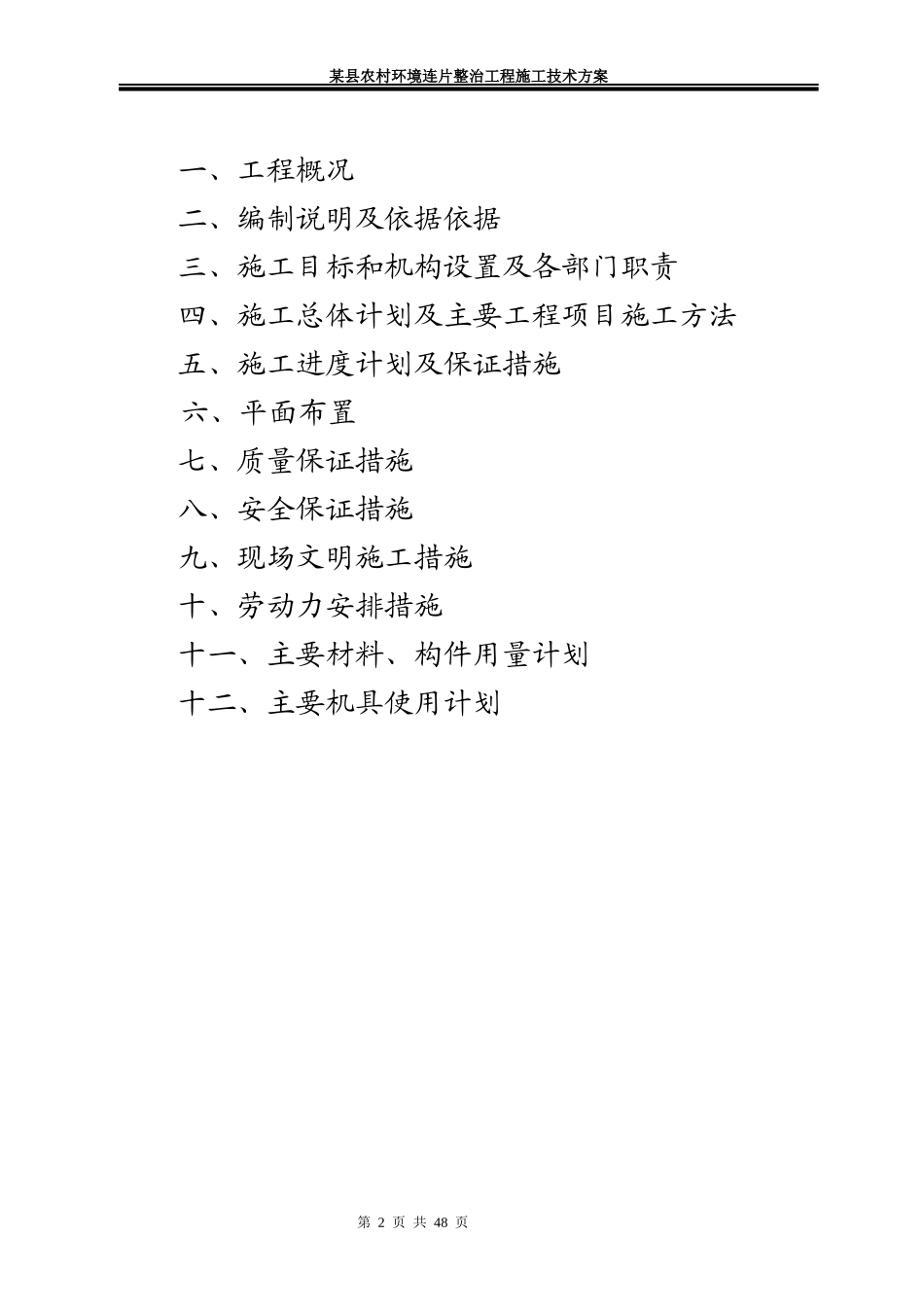 某县农村环境连片整治工程施工技术方案

一、工程概况

二、编制说明及依据依据

三、施工目标和机构设置及各部门职责

四、施工总体计划及主要工程项目施工方法

五、施工进度计划及保证措施

六、平面布置

七、质量保证措施

八、安全保证措施

九、现场文明施工措施

十、劳动力安排措施

十一、主要材料、构件用量计划

十二、主要机具使用计划

第 2 页 共 48 页